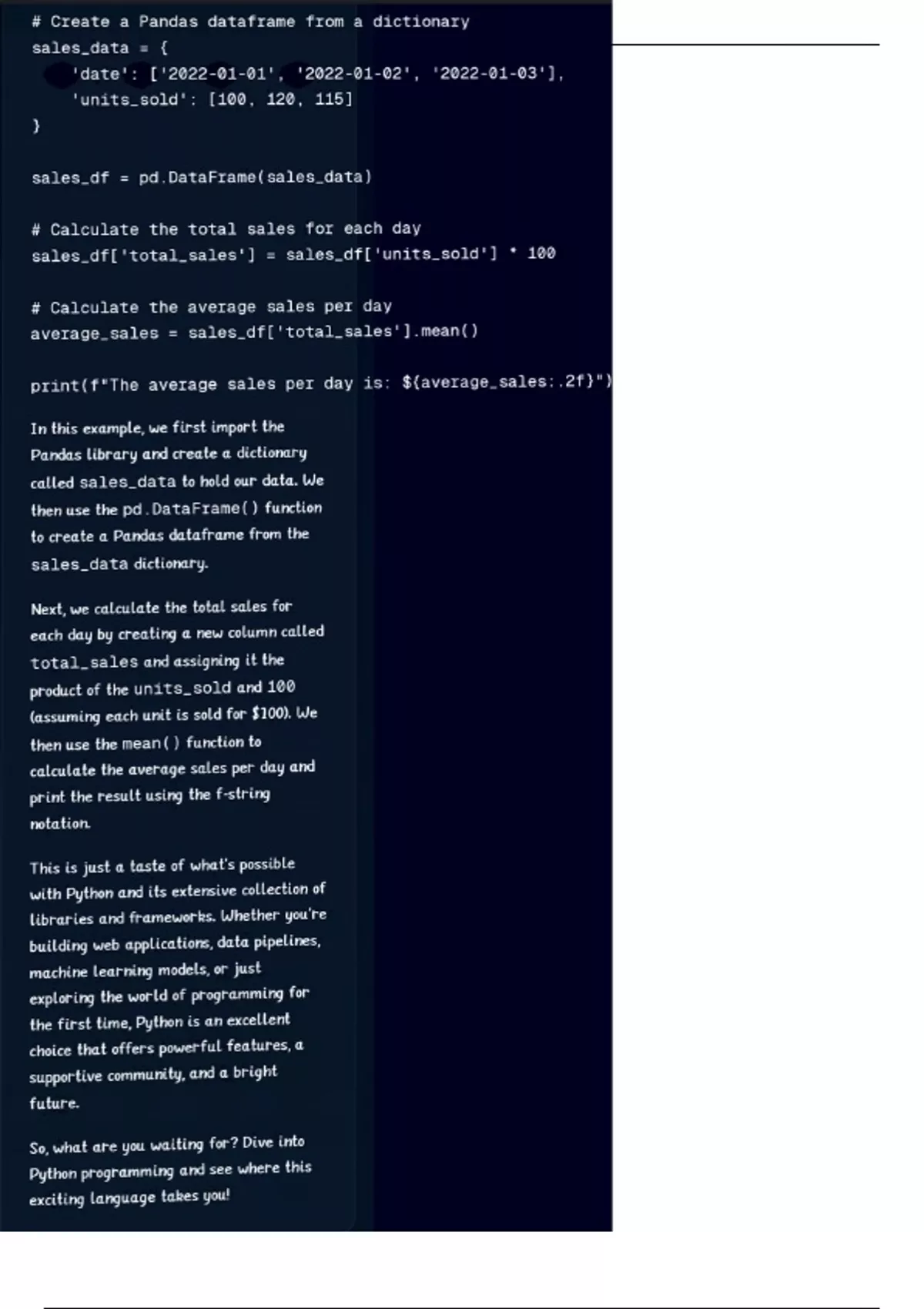 # Create a Pandas dataframe from a dictionary
sales_data = {
    'date': ['2022-01-01', '2022-01-02', '2022-01-03'],
    'units_sold': [100, 120, 115]
}

sales_df = pd.DataFrame(sales_data)

# Calculate the total sales for each day
sales_df['total_sales'] = sales_df['units_sold'] * 100

# Calculate the average sales per day
average_sales = sales_df['total_sales'].mean()

print(f"The average sales per day is: ${average_sales:.2f}")

In this example, we first import the Pandas library and create a dictionary called sales_data to hold our data. We then use the pd.DataFrame() function to create a Pandas dataframe from the sales_data dictionary.

Next, we calculate the total sales for each day by creating a new column called total_sales and assigning it the product of the units_sold and 100 (assuming each unit is sold for $100). We then use the mean() function to calculate the average sales per day and print the result using the f-string notation.

This is just a taste of what's possible with Python and its extensive collection of libraries and frameworks. Whether you're building web applications, data pipelines, machine learning models, or just exploring the world of programming for the first time, Python is an excellent choice that offers powerful features, a supportive community, and a bright future.

So, what are you waiting for? Dive into Python programming and see where this exciting language takes you!